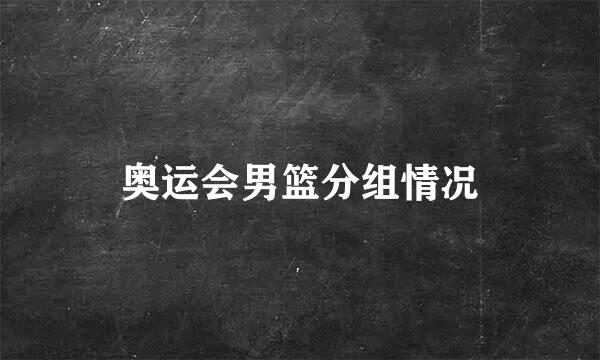 奥运会男篮分组情况